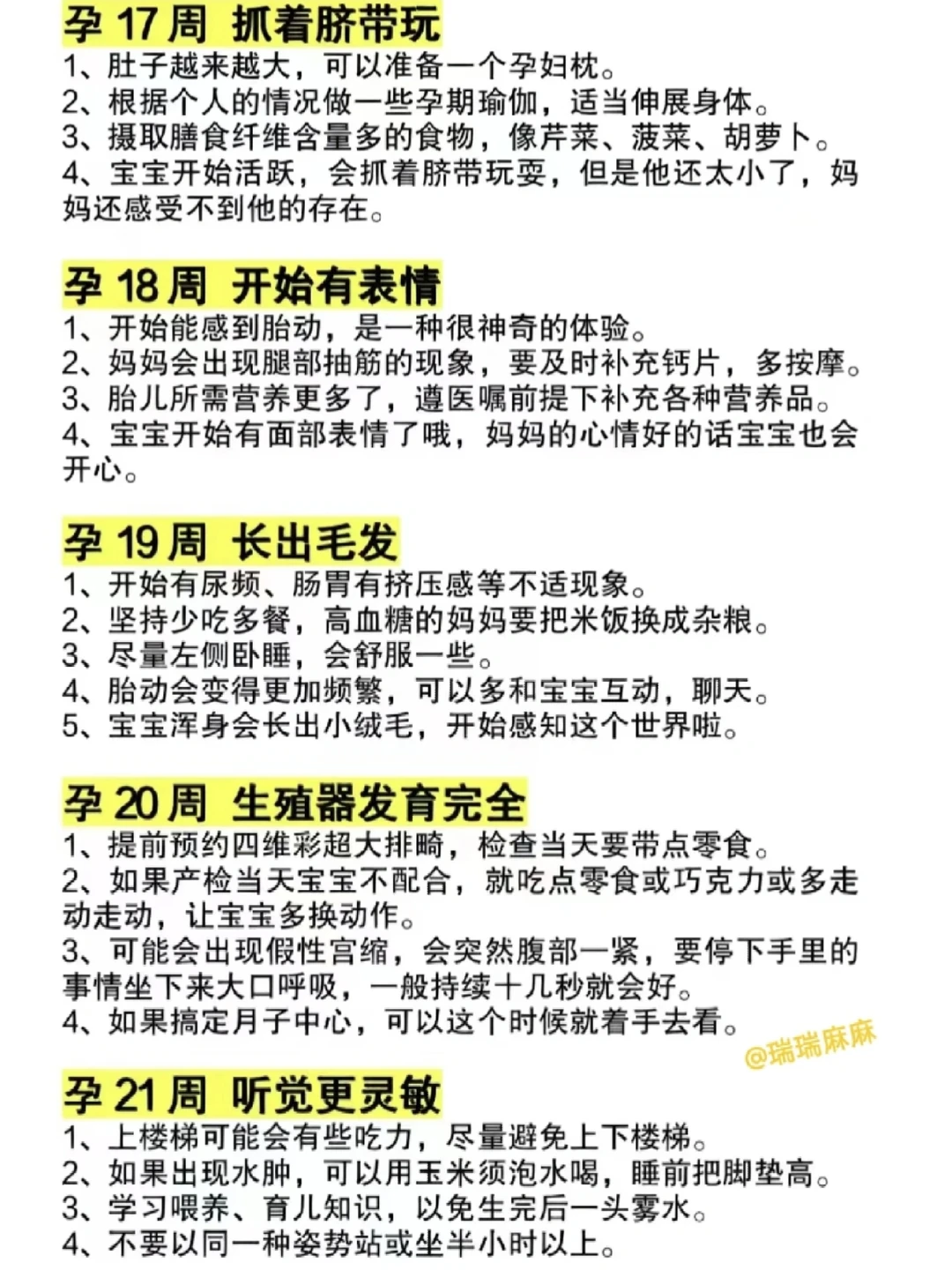 孕 17 周 抓着脐带玩
1、肚子越来越大，可以准备一个孕妇枕。
2、根据个人的情况做一些孕期瑜伽，适当伸展身体。
3、摄取膳食纤维含量多的食物，像芹菜、菠菜、胡萝卜。
4、宝宝开始活跃，会抓着脐带玩耍，但是他还太小了，妈妈还感受不到他的存在。

孕 18 周 开始有表情
1、开始能感到胎动，是一种很神奇的体验。
2、妈妈会出现腿部抽筋的现象，要及时补充钙片，多按摩。
3、胎儿所需营养更多了，遵医嘱前提下补充各种营养品。
4、宝宝开始有面部表情了哦，妈妈的心情好的话宝宝也会开心。

孕 19 周 长出毛发
1、开始有尿频、肠胃有挤压感等不适现象。
2、坚持少吃多餐，高血糖的妈妈要把米饭换成杂粮。
3、尽量左侧卧睡，会舒服一些。
4、胎动会变得更加频繁，可以多和宝宝互动，聊天。
5、宝宝浑身会长出小绒毛，开始感知这个世界啦。

孕 20 周 生殖器发育完全
1、提前预约四维彩超大排畸，检查当天要带点零食。
2、如果产检当天宝宝不配合，就吃点零食或巧克力或多走动走动，让宝宝多换动作。
3、可能会出现假性宫缩，会突然腹部一紧，要停下手里的事情坐下来大口呼吸，一般持续十几秒就会好。
4、如果搞定月子中心，可以这个时候就着手去看。

@瑞瑞麻麻

孕 21 周 听觉更灵敏
1、上楼梯可能会有些吃力，尽量避免上下楼梯。
2、如果出现水肿，可以用玉米须泡水喝，睡前把脚垫高。
3、学习喂养、育儿知识，以免生完后一头雾水。
4、不要以同一种姿势站或坐半小时以上。